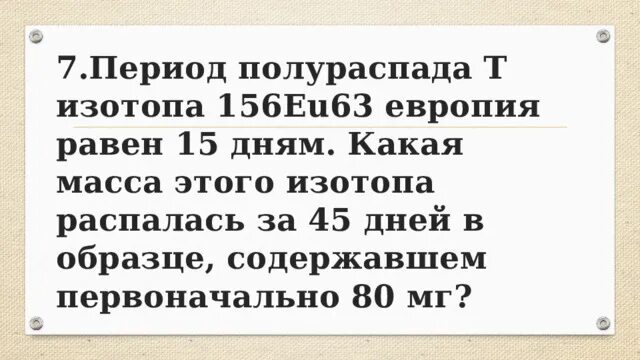 7.Период полураспада Т изотопа 156Eu63 европия равен 15 дням. Какая масса этого изотопа распалась за 45 дней в образце, содержавшем первоначально 80 мг?